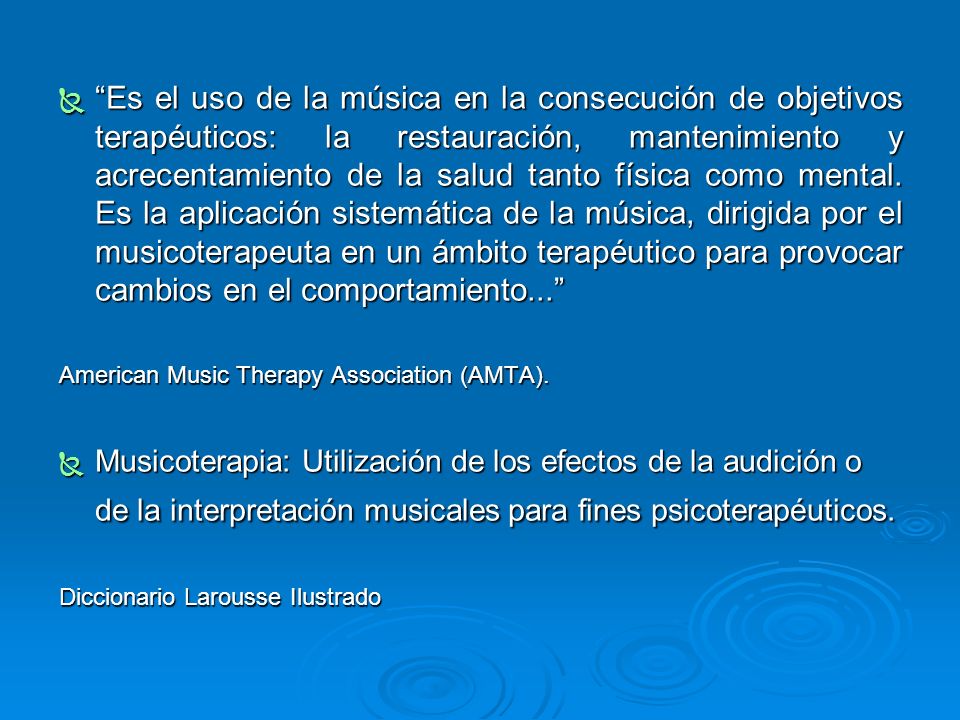 “Es el uso de la música en la consecución de objetivos terapéuticos: la restauración, mantenimiento y acrecentamiento de la salud tanto física como mental. Es la aplicación sistemática de la música, dirigida por el musicoterapeuta en un ámbito terapéutico para provocar cambios en el comportamiento...”

American Music Therapy Association (AMTA).

Musicoterapia: Utilización de los efectos de la audición o de la interpretación musicales para fines psicoterapéuticos.

Diccionario Larousse Ilustrado